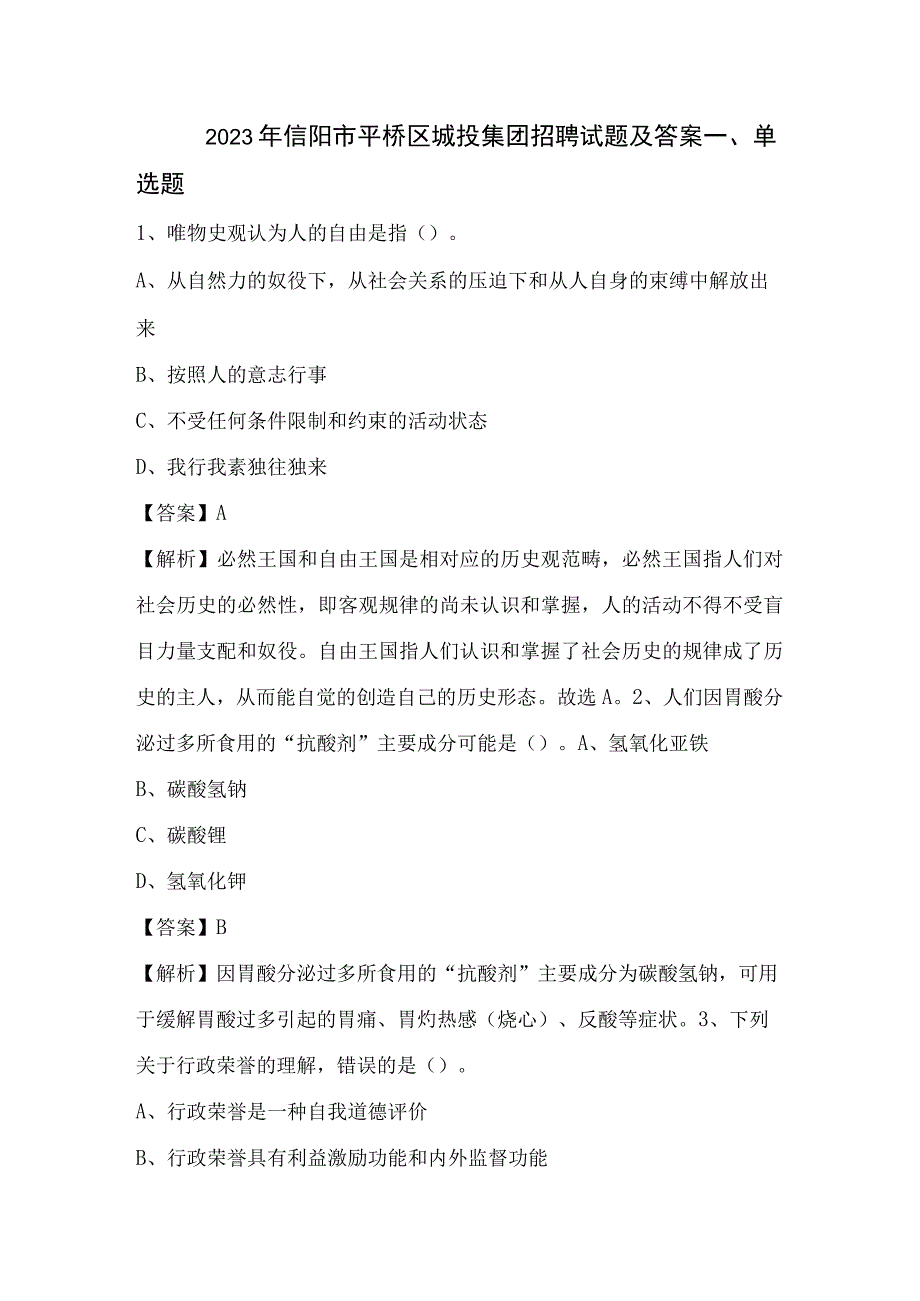 2023年信阳市平桥区城投集团招聘试题及答案一、单选题

1、唯物史观认为人的自由是指（）。

A、从自然力的奴役下，从社会关系的压迫下和从人自身的束缚中解放出来

B、按照人的意志行事

C、不受任何条件限制和约束的活动状态

D、我行我素独往独来

【答案】A

【解析】必然王国和自由王国是相对应的历史观范畴，必然王国指人们对社会历史的必然性，即客观规律的尚未认识和掌握，人的活动不得不受盲目力量支配和奴役。自由王国指人们认识和掌握了社会历史的规律成了历史的主人，从而能自觉的创造自己的历史形态。故选A。2、人们因胃酸分泌过多所食用的“抗酸剂”主要成分可能是（）。A、氢氧化亚铁

B、碳酸氢钠

C、碳酸锂

D、氢氧化钾

【答案】B

【解析】因胃酸分泌过多所食用的“抗酸剂”主要成分为碳酸氢钠，可用于缓解胃酸过多引起的胃痛、胃灼热感（烧心）、反酸等症状。3、下列关于行政荣誉的理解，错误的是（）。

A、行政荣誉是一种自我道德评价

B、行政荣誉具有利益激励功能和内外监督功能